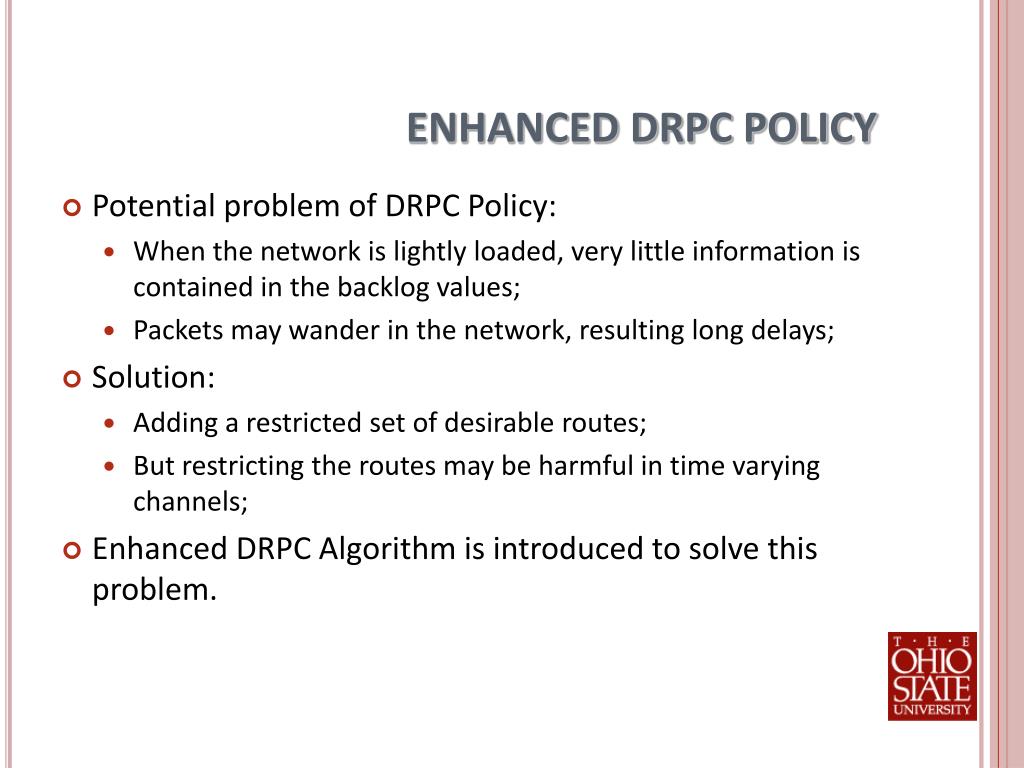 ENHANCED DRPC POLICY

Potential problem of DRPC Policy:

When the network is lightly loaded, very little information is contained in the backlog values;

Packets may wander in the network, resulting long delays;

Solution:

Adding a restricted set of desirable routes;

But restricting the routes may be harmful in time varying channels;

Enhanced DRPC Algorithm is introduced to solve this problem.

T · H · E
OHIO
STATE
UNIVERSITY